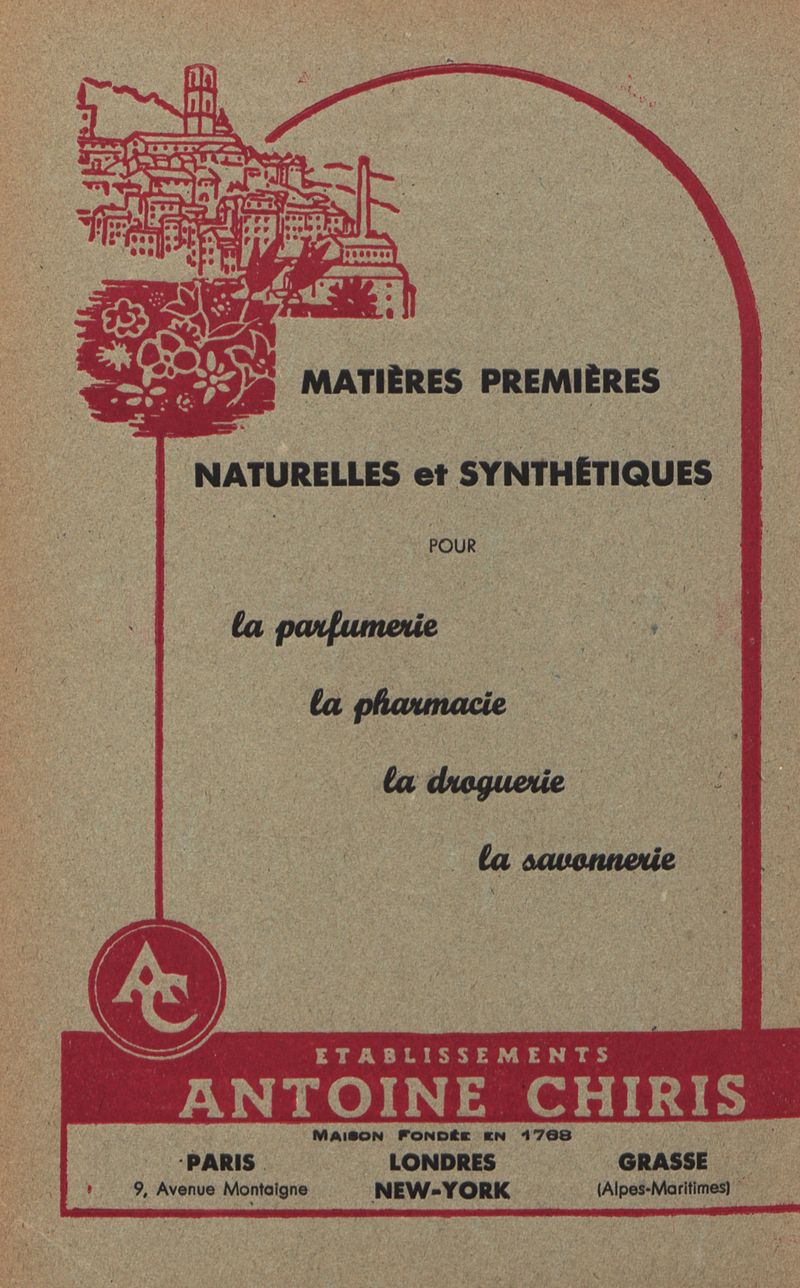 MATIÈRES PREMIÈRES

NATURELLES et SYNTHÉTIQUES

POUR

la parfumerie

la pharmacie

la droguerie

la savonnerie

AC

ETABLISSEMENTS

ANTOINE CHIRIS

MAISON FONDÉE EN 1768

PARIS
9, Avenue Montaigne

LONDRES
NEW-YORK

GRASSE
(Alpes-Maritimes)